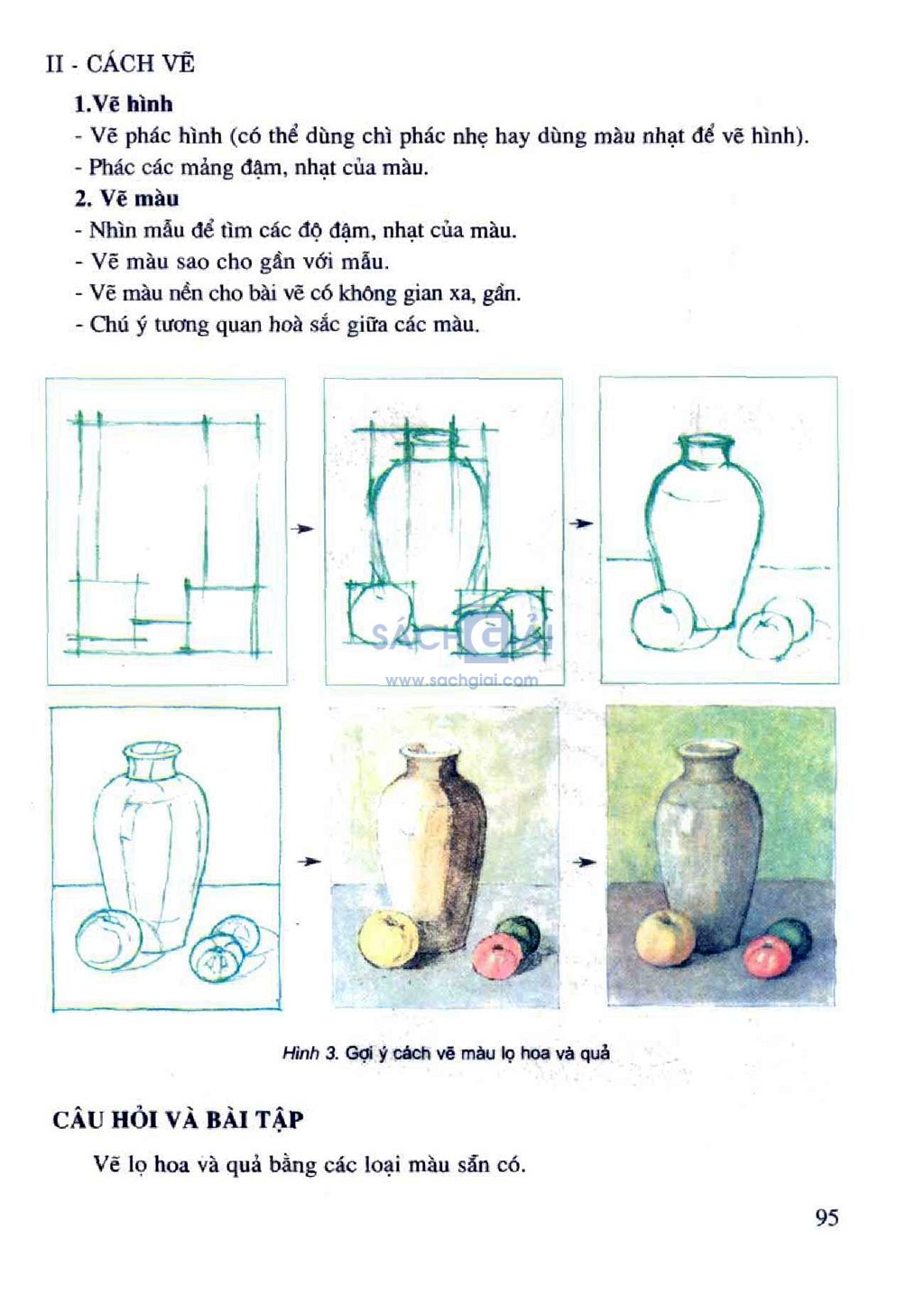 II - CÁCH VẼ

1.Vẽ hình

- Vẽ phác hình (có thể dùng chì phác nhẹ hay dùng màu nhạt để vẽ hình).
- Phác các mảng đậm, nhạt của màu.

2. Vẽ màu

- Nhìn mẫu để tìm các độ đậm, nhạt của màu.
- Vẽ màu sao cho gần với mẫu.
- Vẽ màu nền cho bài vẽ có không gian xa, gần.
- Chú ý tương quan hoà sắc giữa các màu.

SÁCH GIẢI
www.sachgiai.com

Hình 3. Gợi ý cách vẽ màu lọ hoa và quả

CÂU HỎI VÀ BÀI TẬP

Vẽ lọ hoa và quả bằng các loại màu sẵn có.

95